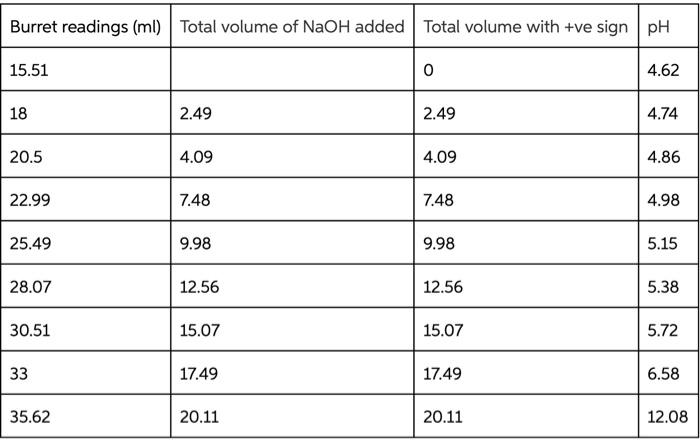 | Burret readings (ml) | Total volume of NaOH added | Total volume with +ve sign | pH |
|---|---|---|---|
| 15.51 | | 0 | 4.62 |
| 18 | 2.49 | 2.49 | 4.74 |
| 20.5 | 4.09 | 4.09 | 4.86 |
| 22.99 | 7.48 | 7.48 | 4.98 |
| 25.49 | 9.98 | 9.98 | 5.15 |
| 28.07 | 12.56 | 12.56 | 5.38 |
| 30.51 | 15.07 | 15.07 | 5.72 |
| 33 | 17.49 | 17.49 | 6.58 |
| 35.62 | 20.11 | 20.11 | 12.08 |